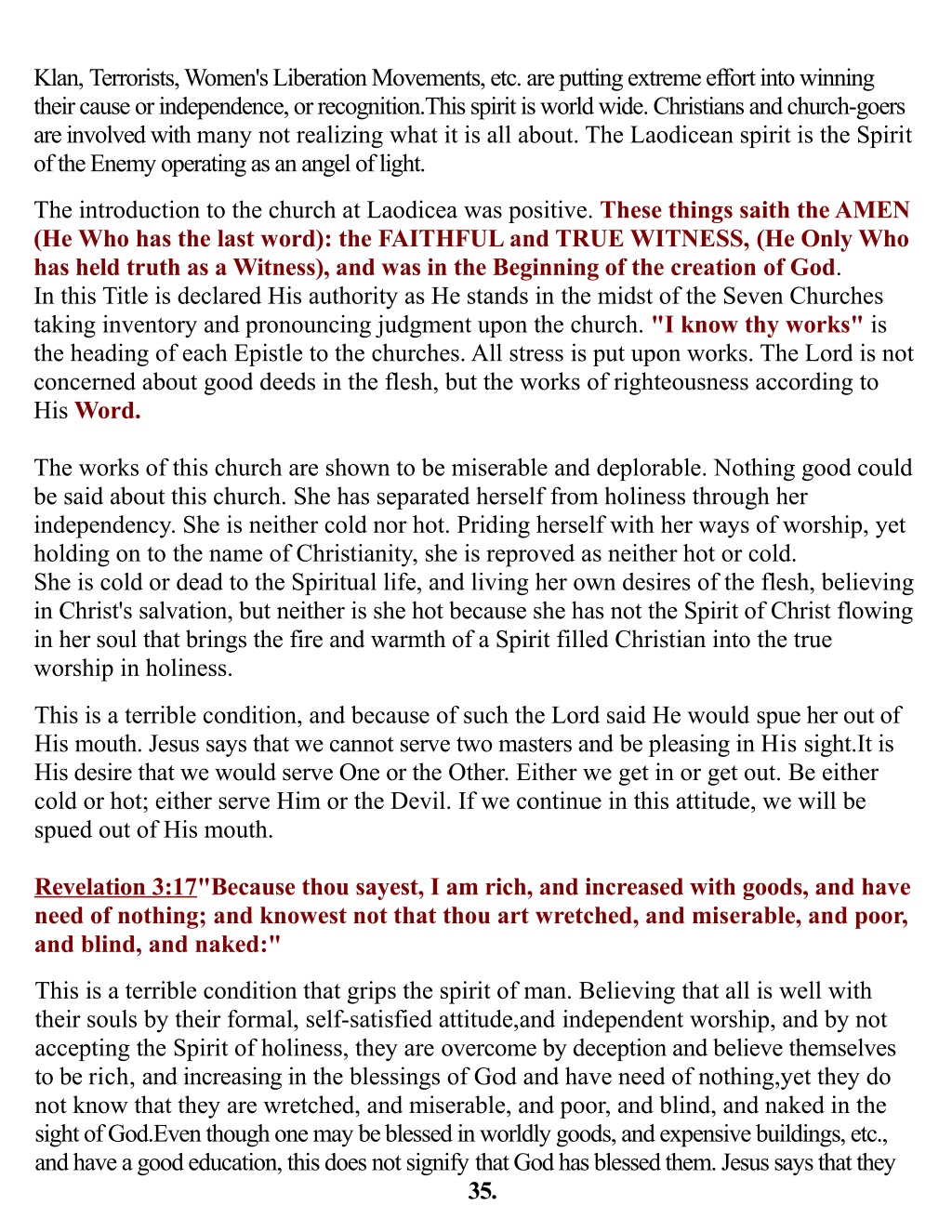 Klan, Terrorists, Women's Liberation Movements, etc. are putting extreme effort into winning their cause or independence, or recognition.This spirit is world wide. Christians and church-goers are involved with many not realizing what it is all about. The Laodicean spirit is the Spirit of the Enemy operating as an angel of light.

The introduction to the church at Laodicea was positive. These things saith the AMEN (He Who has the last word): the FAITHFUL and TRUE WITNESS, (He Only Who has held truth as a Witness), and was in the Beginning of the creation of God. In this Title is declared His authority as He stands in the midst of the Seven Churches taking inventory and pronouncing judgment upon the church. "I know thy works" is the heading of each Epistle to the churches. All stress is put upon works. The Lord is not concerned about good deeds in the flesh, but the works of righteousness according to His Word.

The works of this church are shown to be miserable and deplorable. Nothing good could be said about this church. She has separated herself from holiness through her independency. She is neither cold nor hot. Priding herself with her ways of worship, yet holding on to the name of Christianity, she is reproved as neither hot or cold. She is cold or dead to the Spiritual life, and living her own desires of the flesh, believing in Christ's salvation, but neither is she hot because she has not the Spirit of Christ flowing in her soul that brings the fire and warmth of a Spirit filled Christian into the true worship in holiness.

This is a terrible condition, and because of such the Lord said He would spue her out of His mouth. Jesus says that we cannot serve two masters and be pleasing in His sight.It is His desire that we would serve One or the Other. Either we get in or get out. Be either cold or hot; either serve Him or the Devil. If we continue in this attitude, we will be spued out of His mouth.

Revelation 3:17"Because thou sayest, I am rich, and increased with goods, and have need of nothing; and knowest not that thou art wretched, and miserable, and poor, and blind, and naked:"

This is a terrible condition that grips the spirit of man. Believing that all is well with their souls by their formal, self-satisfied attitude,and independent worship, and by not accepting the Spirit of holiness, they are overcome by deception and believe themselves to be rich, and increasing in the blessings of God and have need of nothing,yet they do not know that they are wretched, and miserable, and poor, and blind, and naked in the sight of God.Even though one may be blessed in worldly goods, and expensive buildings, etc., and have a good education, this does not signify that God has blessed them. Jesus says that they

35.